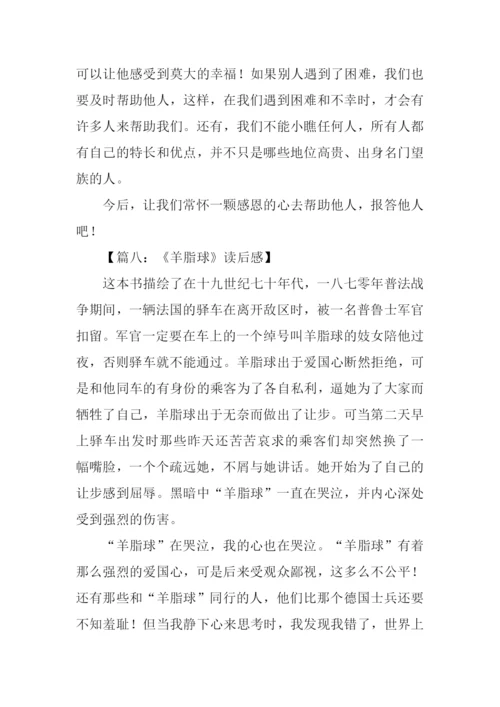 可以让他感受到莫大的幸福！如果别人遇到了困难，我们也要及时帮助他人，这样，在我们遇到困难和不幸时，才会有许多人来帮助我们。还有，我们不能小瞧任何人，所有人都有自己的特长和优点，并不只是哪些地位高贵、出身名门望族的人。

今后，让我们常怀一颗感恩的心去帮助他人，报答他人吧！

【篇八：《羊脂球》读后感】

这本书描绘了在十九世纪七十年代，一八七零年普法战争期间，一辆法国的驿车在离开敌区时，被一名普鲁士军官扣留。军官一定要在车上的一个绰号叫羊脂球的妓女陪他过夜，否则驿车就不能通过。羊脂球出于爱国心断然拒绝，可是和他同车的有身份的乘客为了各自私利，逼她为了大家而牺牲了自己，羊脂球出于无奈而做出了让步。可当第二天早上驿车出发时那些昨天还苦苦哀求的乘客们却突然换了一幅嘴脸，一个个疏远她，不屑与她讲话。她开始为了自己的让步感到屈辱。黑暗中“羊脂球”一直在哭泣，并内心深处受到强烈的伤害。

“羊脂球”在哭泣，我的心也在哭泣。“羊脂球”有着那么强烈的爱国心，可是后来受观众鄙视，这多么不公平！还有那些和“羊脂球”同行的人，他们比那个德国士兵还要不知羞耻！但当我静下心来思考时，我发现我错了，世界上